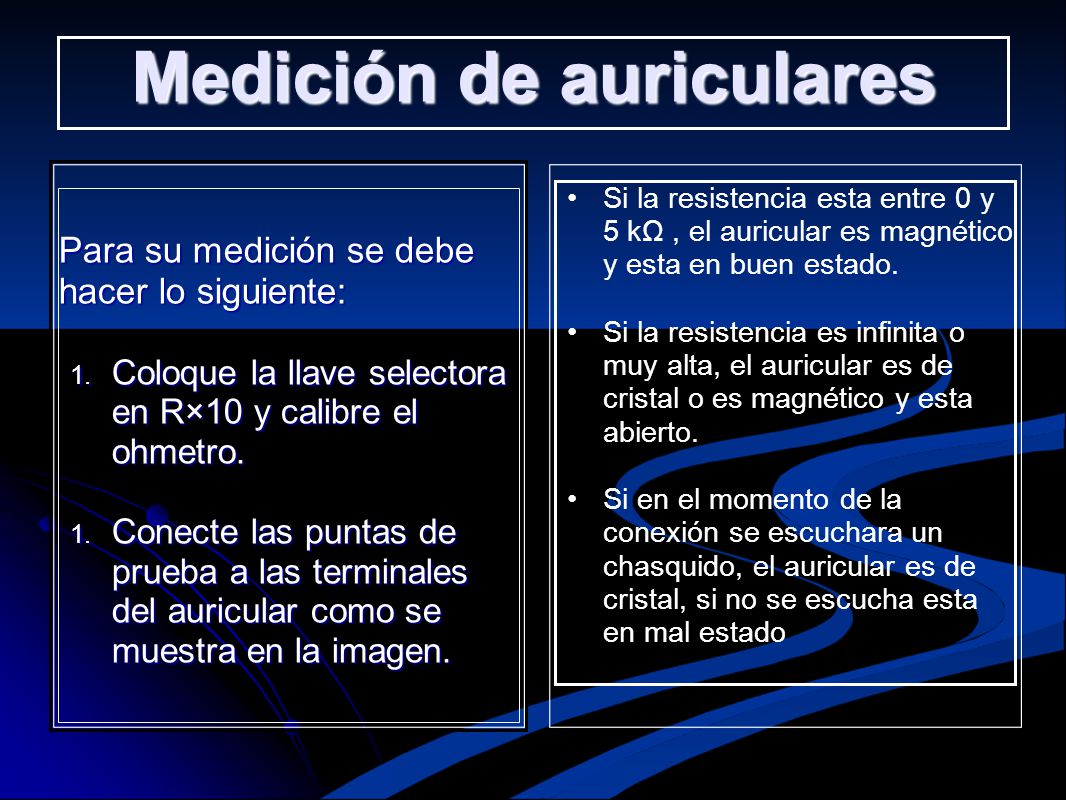 Medición de auriculares

Para su medición se debe hacer lo siguiente:

1. Coloque la llave selectora en R×10 y calibre el ohmetro.

1. Conecte las puntas de prueba a las terminales del auricular como se muestra en la imagen.

• Si la resistencia esta entre 0 y 5 kΩ , el auricular es magnético y esta en buen estado.

• Si la resistencia es infinita o muy alta, el auricular es de cristal o es magnético y esta abierto.

• Si en el momento de la conexión se escuchara un chasquido, el auricular es de cristal, si no se escucha esta en mal estado